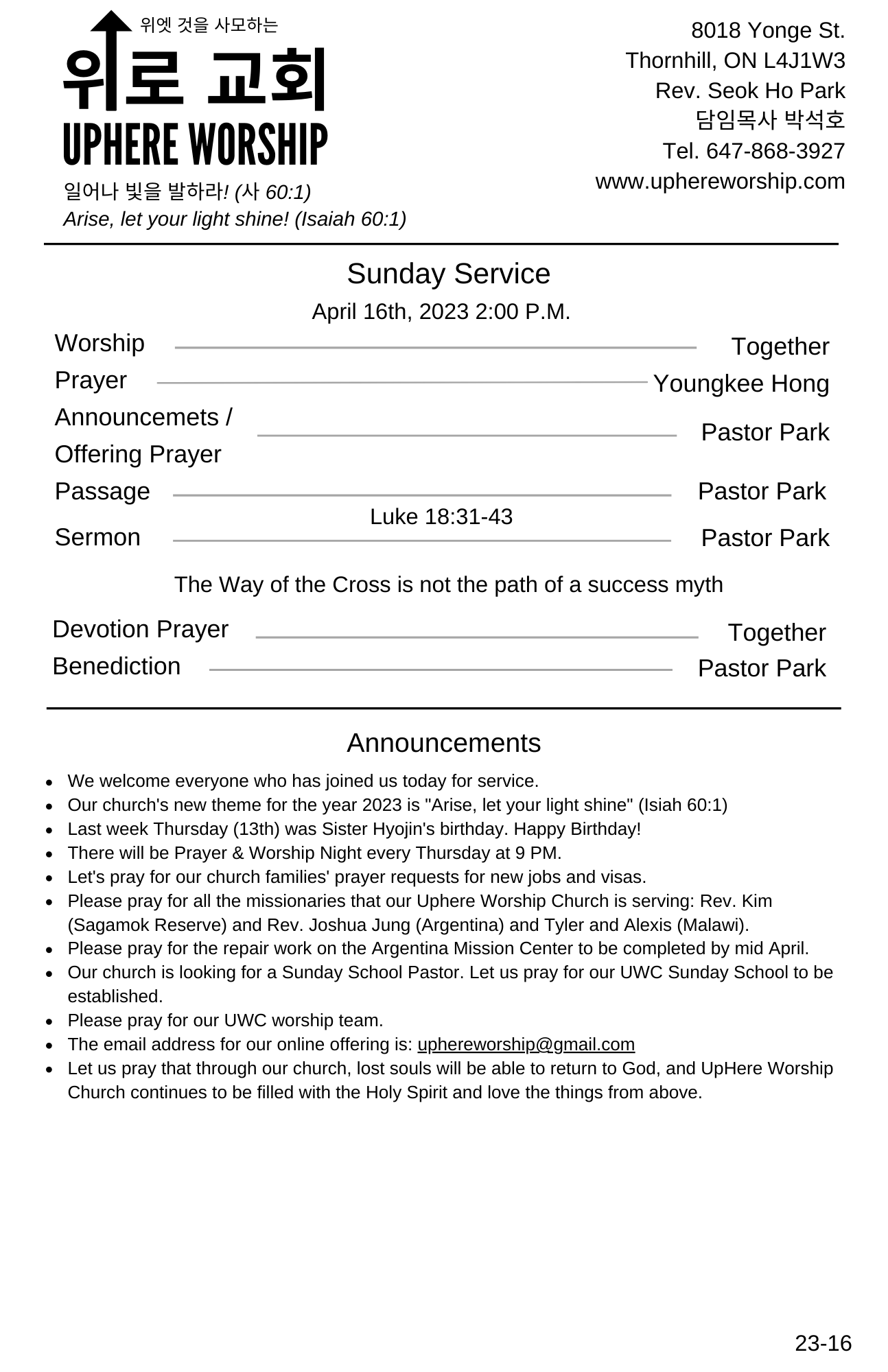 위엣 것을 사모하는
위로 교회
UPHERE WORSHIP
일어나 빛을 발하라! (사 60:1)
Arise, let your light shine! (Isaiah 60:1)

8018 Yonge St.
Thornhill, ON L4J1W3
Rev. Seok Ho Park
담임목사 박석호
Tel. 647-868-3927
www.uphereworship.com

Sunday Service
April 16th, 2023 2:00 P.M.

Worship Together
Prayer Youngkee Hong
Announcemets / Offering Prayer Pastor Park
Passage Pastor Park
Luke 18:31-43
Sermon Pastor Park
The Way of the Cross is not the path of a success myth
Devotion Prayer Together
Benediction Pastor Park

Announcements

- We welcome everyone who has joined us today for service.
- Our church's new theme for the year 2023 is "Arise, let your light shine" (Isiah 60:1)
- Last week Thursday (13th) was Sister Hyojin's birthday. Happy Birthday!
- There will be Prayer & Worship Night every Thursday at 9 PM.
- Let's pray for our church families' prayer requests for new jobs and visas.
- Please pray for all the missionaries that our Uphere Worship Church is serving: Rev. Kim (Sagamok Reserve) and Rev. Joshua Jung (Argentina) and Tyler and Alexis (Malawi).
- Please pray for the repair work on the Argentina Mission Center to be completed by mid April.
- Our church is looking for a Sunday School Pastor. Let us pray for our UWC Sunday School to be established.
- Please pray for our UWC worship team.
- The email address for our online offering is: uphereworship@gmail.com
- Let us pray that through our church, lost souls will be able to return to God, and UpHere Worship Church continues to be filled with the Holy Spirit and love the things from above.

23-16